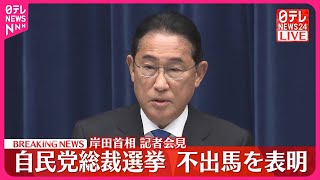 日テレ NEWS NNN

日テレ NEWS24 LIVE

BREAKING NEWS 岸田首相 記者会見

自民党総裁選挙 不出馬を表明